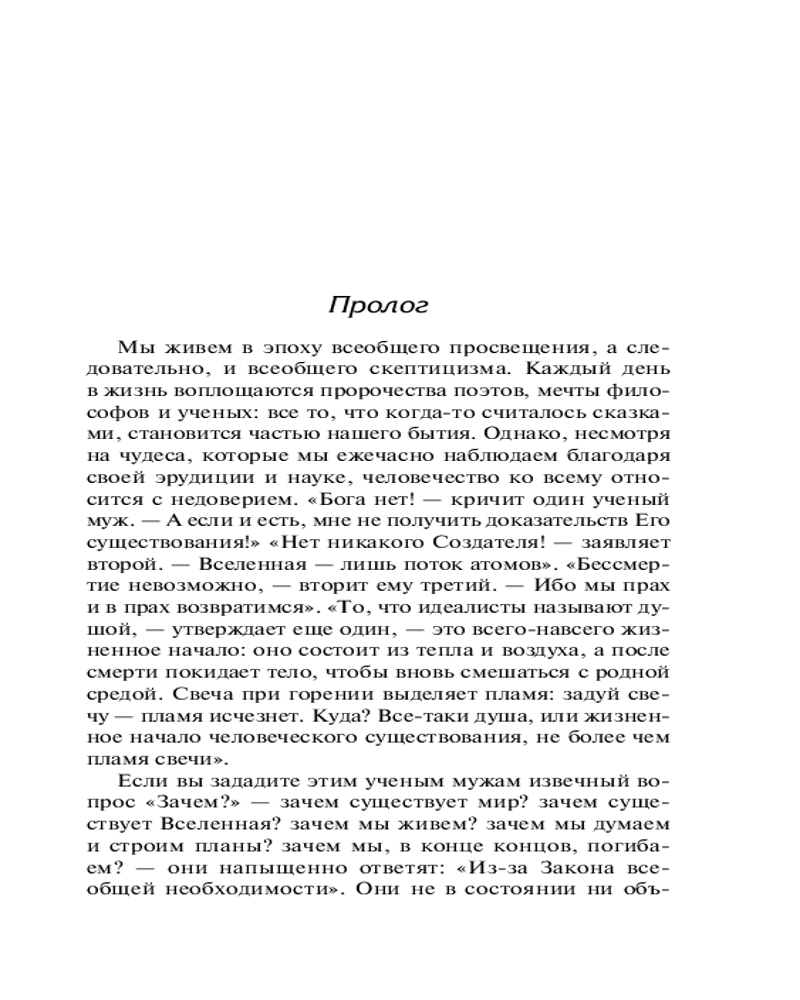 Пролог

Мы живем в эпоху всеобщего просвещения, а следовательно, и всеобщего скептицизма. Каждый день в жизнь воплощаются пророчества поэтов, мечты философов и ученых: все то, что когда-то считалось сказками, становится частью нашего бытия. Однако, несмотря на чудеса, которые мы ежечасно наблюдаем благодаря своей эрудиции и науке, человечество ко всему относится с недоверием. «Бога нет! — кричит один ученый муж. — А если и есть, мне не получить доказательств Его существования!» «Нет никакого Создателя! — заявляет второй. — Вселенная — лишь поток атомов». «Бессмертие невозможно, — вторит ему третий. — Ибо мы прах и в прах возвратимся». «То, что идеалисты называют душой, — утверждает еще один, — это всего-навсего жизненное начало: оно состоит из тепла и воздуха, а после смерти покидает тело, чтобы вновь смешаться с родной средой. Свеча при горении выделяет пламя: задуй свечу — пламя исчезнет. Куда? Все-таки душа, или жизненное начало человеческого существования, не более чем пламя свечи».

Если вы зададите этим ученым мужам извечный вопрос «Зачем?» — зачем существует мир? зачем существует Вселенная? зачем мы живем? зачем мы думаем и строим планы? зачем мы, в конце концов, погибаем? — они напыщенно ответят: «Из-за Закона всеобщей необходимости». Они не в состоянии ни объ-